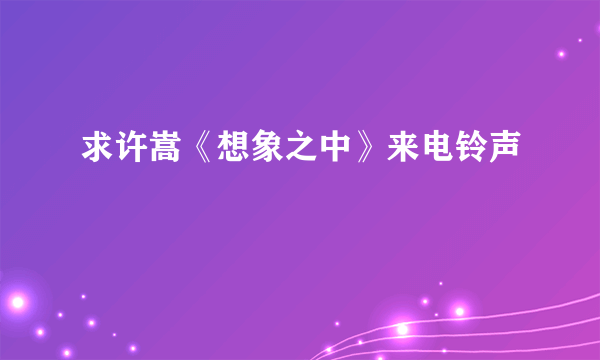 求许嵩《想象之中》来电铃声